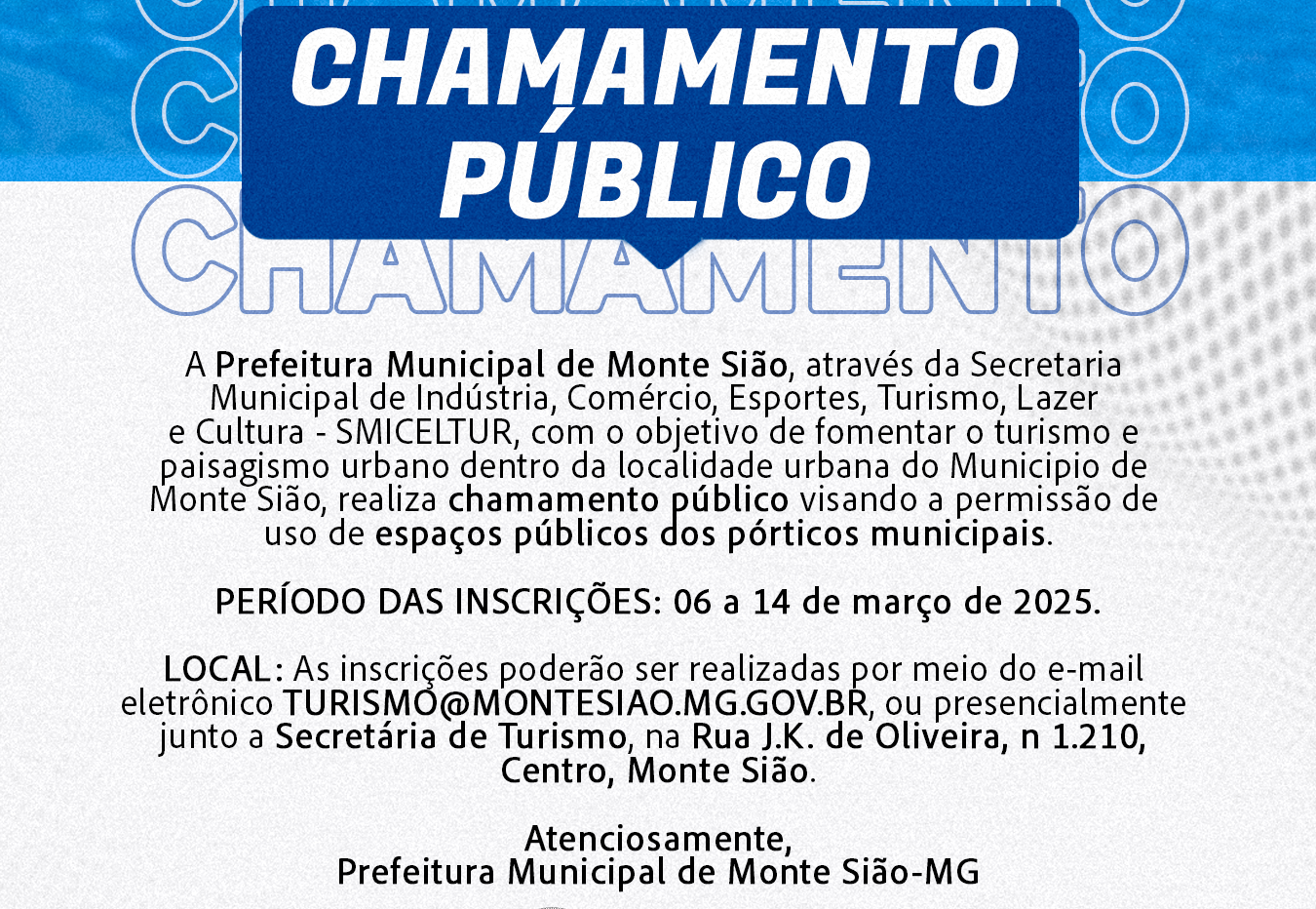 CHAMAMENTO PÚBLICO

CHAMAMENTO

A Prefeitura Municipal de Monte Sião, através da Secretaria Municipal de Indústria, Comércio, Esportes, Turismo, Lazer e Cultura - SMICELTUR, com o objetivo de fomentar o turismo e paisagismo urbano dentro da localidade urbana do Municipio de Monte Sião, realiza chamamento público visando a permissão de uso de espaços públicos dos pórticos municipais.

PERÍODO DAS INSCRIÇÕES: 06 a 14 de março de 2025.

LOCAL: As inscrições poderão ser realizadas por meio do e-mail eletrônico TURISMO@MONTESIAO.MG.GOV.BR, ou presencialmente junto a Secretária de Turismo, na Rua J.K. de Oliveira, n 1.210, Centro, Monte Sião.

Atenciosamente,
Prefeitura Municipal de Monte Sião-MG